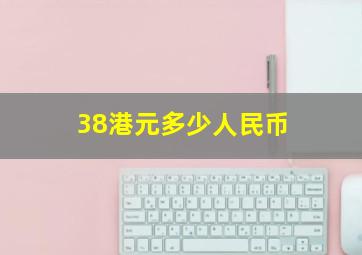 38港元多少人民币